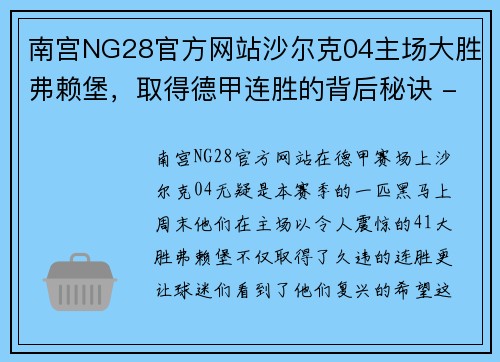 南宫NG28官方网站沙尔克04主场大胜弗赖堡，取得德甲连胜的背后秘诀 -

南宫NG28官方网站在德甲赛场上沙尔克04无疑是本赛季的一匹黑马上周末他们在主场以令人震惊的41大胜弗赖堡不仅取得了久违的连胜更让球迷们看到了他们复兴的希望这